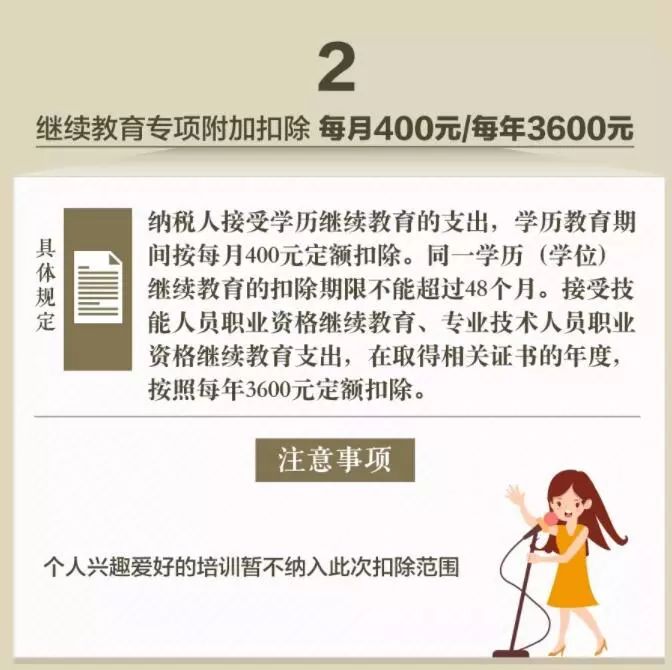 2

继续教育专项附加扣除 每月400元/每年3600元

具体规定

纳税人接受学历继续教育的支出，学历教育期间按每月400元定额扣除。同一学历（学位）继续教育的扣除期限不能超过48个月。接受技能人员职业资格继续教育、专业技术人员职业资格继续教育支出，在取得相关证书的年度，按照每年3600元定额扣除。

注意事项

个人兴趣爱好的培训暂不纳入此次扣除范围